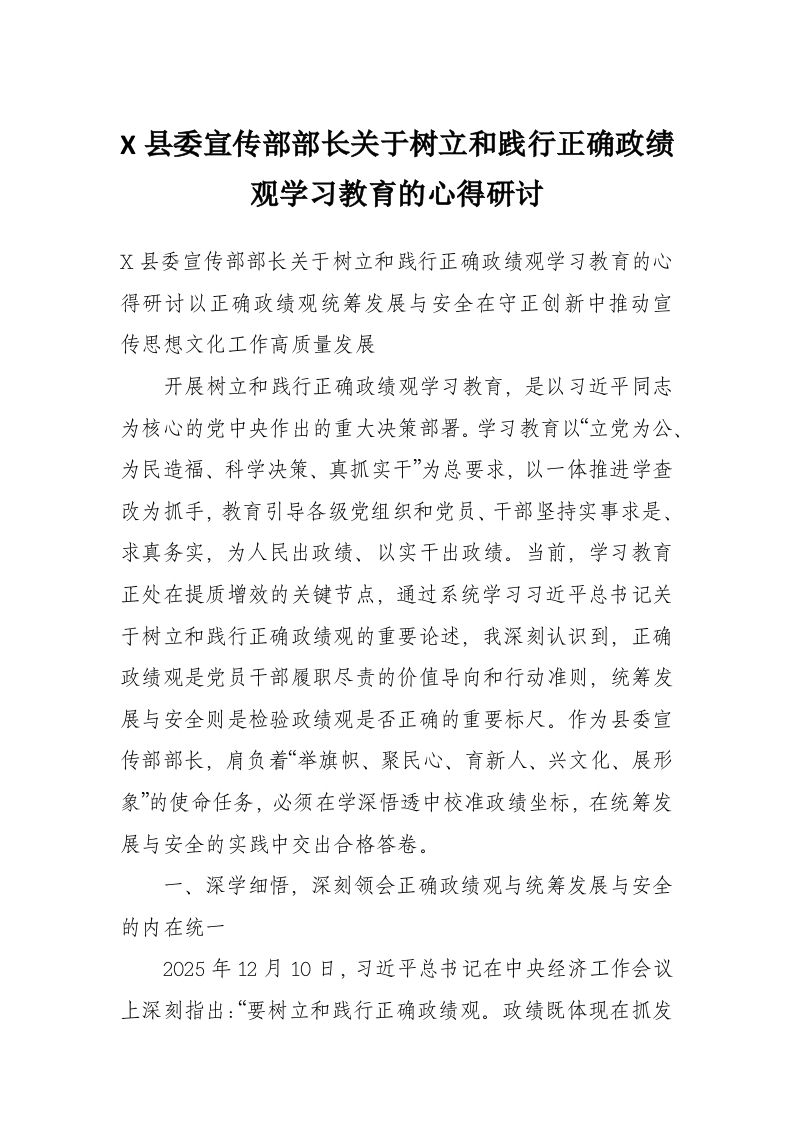 X 县委宣传部部长关于树立和践行正确政绩观学习教育的心得研讨

X 县委宣传部部长关于树立和践行正确政绩观学习教育的心得研讨以正确政绩观统筹发展与安全在守正创新中推动宣传思想文化工作高质量发展

开展树立和践行正确政绩观学习教育，是以习近平同志为核心的党中央作出的重大决策部署。学习教育以“立党为公、为民造福、科学决策、真抓实干”为总要求，以一体推进学查改为抓手，教育引导各级党组织和党员、干部坚持实事求是、求真务实，为人民出政绩、以实干出政绩。当前，学习教育正处在提质增效的关键节点，通过系统学习习近平总书记关于树立和践行正确政绩观的重要论述，我深刻认识到，正确政绩观是党员干部履职尽责的价值导向和行动准则，统筹发展与安全则是检验政绩观是否正确的重要标尺。作为县委宣传部部长，肩负着“举旗帜、聚民心、育新人、兴文化、展形象”的使命任务，必须在学深悟透中校准政绩坐标，在统筹发展与安全的实践中交出合格答卷。

一、深学细悟，深刻领会正确政绩观与统筹发展与安全的内在统一

2025 年 12 月 10 日，习近平总书记在中央经济工作会议上深刻指出：“要树立和践行正确政绩观。政绩既体现在抓发